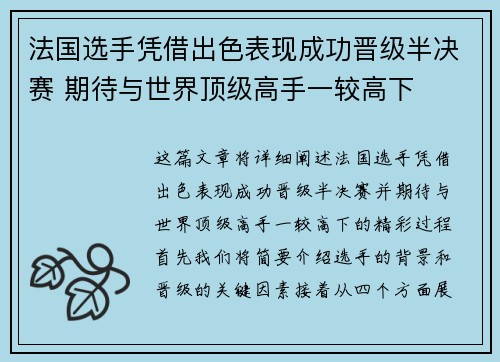 法国选手凭借出色表现成功晋级半决赛 期待与世界顶级高手一较高下

这篇文章将详细阐述法国选手凭借出色表现成功晋级半决赛并期待与世界顶级高手一较高下的精彩过程首先我们将简要介绍选手的背景和晋级的关键因素接着从四个方面展